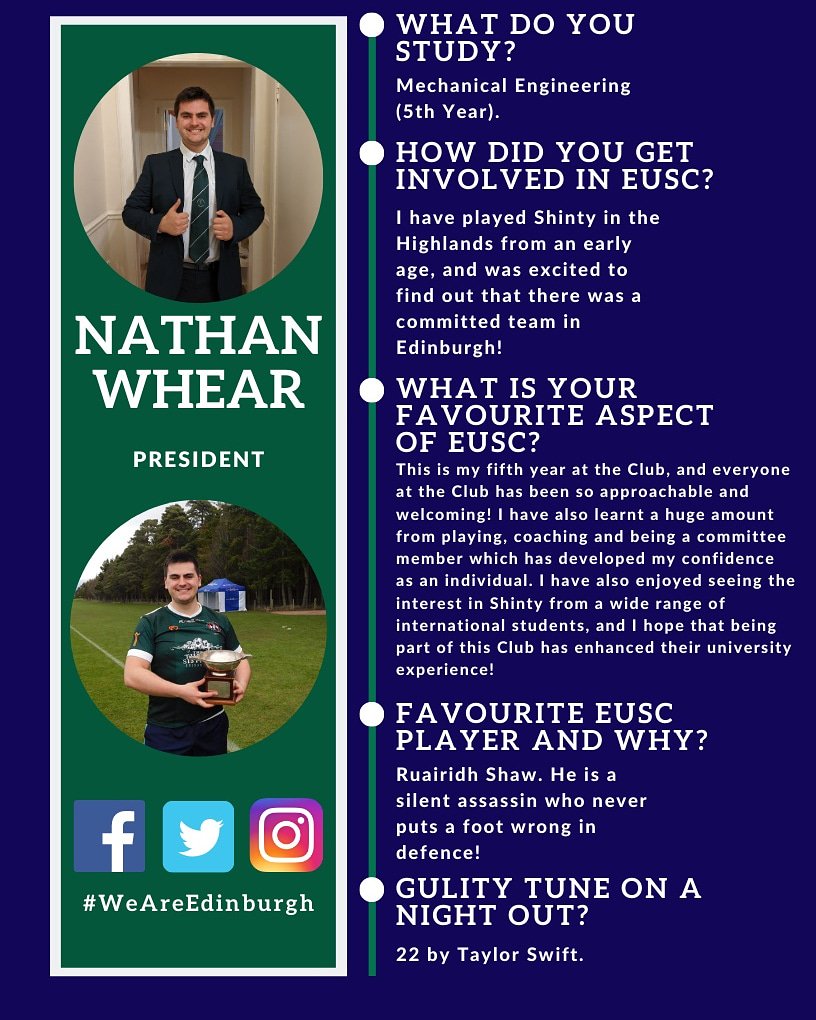 NATHAN WHEAR

PRESIDENT

#WeAreEdinburgh

WHAT DO YOU STUDY?

Mechanical Engineering (5th Year).

HOW DID YOU GET INVOLVED IN EUSC?

I have played Shinty in the Highlands from an early age, and was excited to find out that there was a committed team in Edinburgh!

WHAT IS YOUR FAVOURITE ASPECT OF EUSC?

This is my fifth year at the Club, and everyone at the Club has been so approachable and welcoming! I have also learnt a huge amount from playing, coaching and being a committee member which has developed my confidence as an individual. I have also enjoyed seeing the interest in Shinty from a wide range of international students, and I hope that being part of this Club has enhanced their university experience!

FAVOURITE EUSC PLAYER AND WHY?

Ruairidh Shaw. He is a silent assassin who never puts a foot wrong in defence!

GULITY TUNE ON A NIGHT OUT?

22 by Taylor Swift.